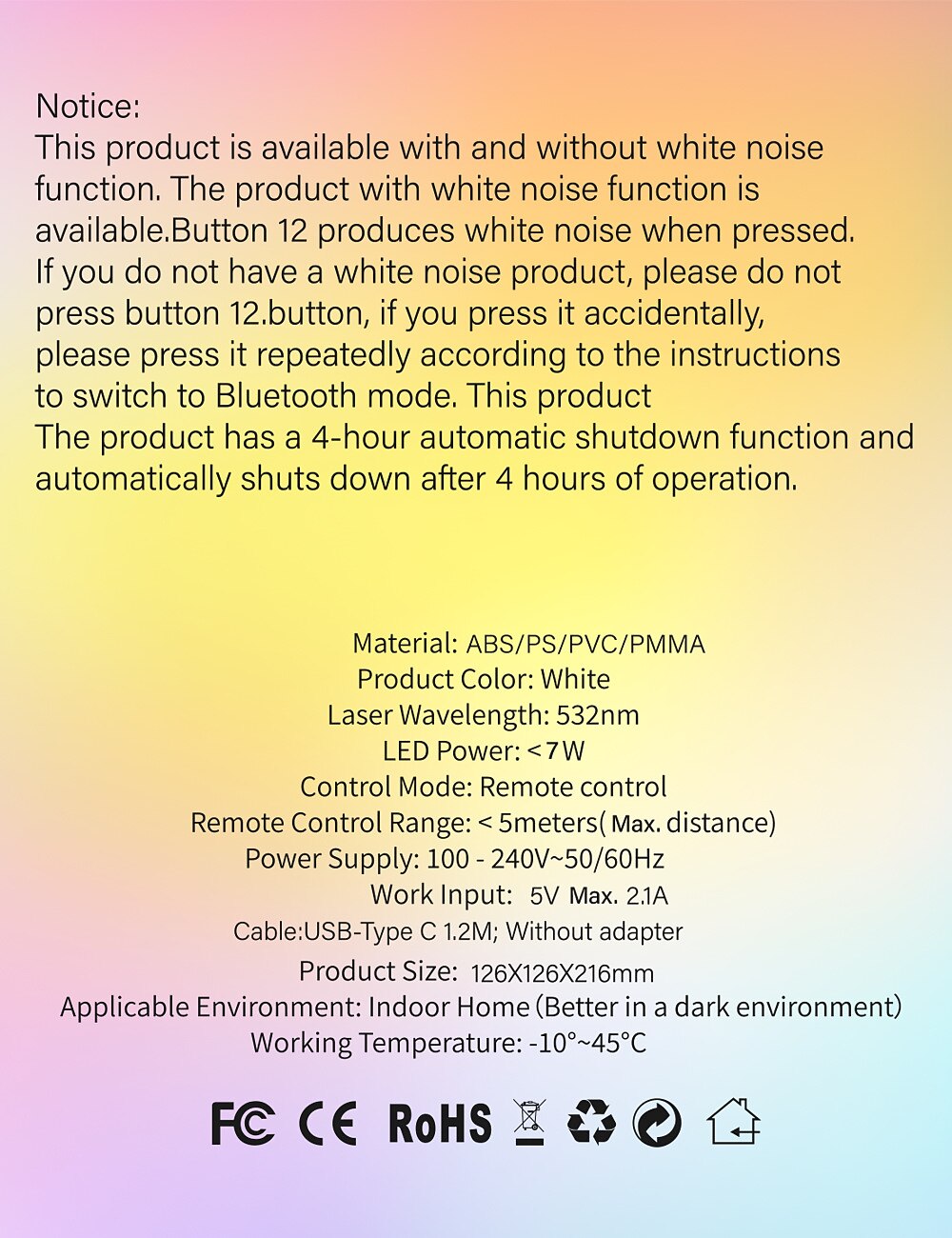 Notice:
This product is available with and without white noise function. The product with white noise function is available.Button 12 produces white noise when pressed. If you do not have a white noise product, please do not press button 12.button, if you press it accidentally, please press it repeatedly according to the instructions to switch to Bluetooth mode. This product
The product has a 4-hour automatic shutdown function and automatically shuts down after 4 hours of operation.

Material: ABS/PS/PVC/PMMA
Product Color: White
Laser Wavelength: 532nm
LED Power: <7W
Control Mode: Remote control
Remote Control Range: < 5meters( Max. distance)
Power Supply: 100 - 240V~50/60Hz
Work Input: 5V Max. 2.1A
Cable:USB-Type C 1.2M; Without adapter
Product Size: 126X126X216mm
Applicable Environment: Indoor Home (Better in a dark environment)
Working Temperature: -10°~45°C

FC CE RoHS